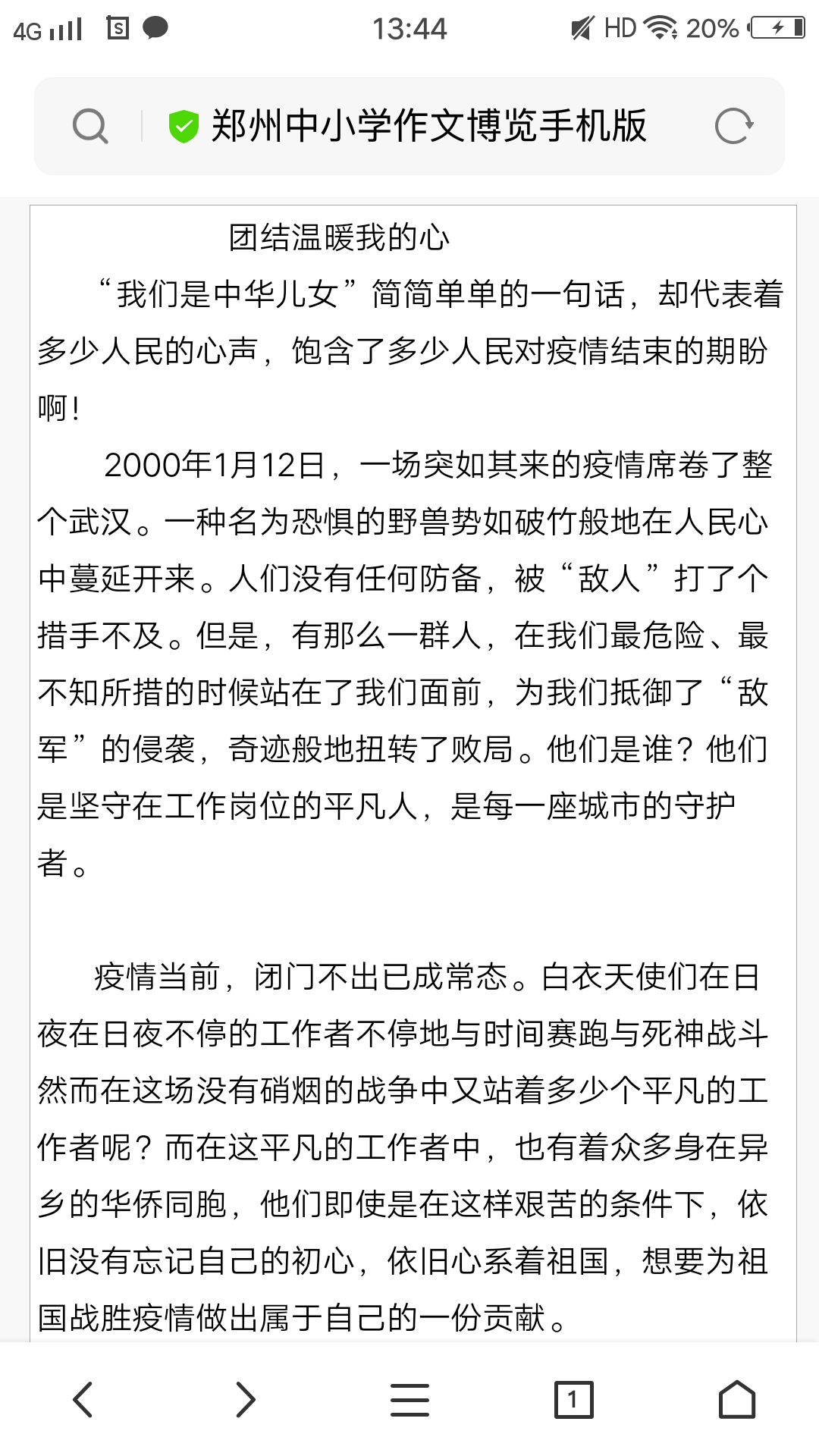 4G 13:44 HD 20%

郑州中小学作文博览手机版

团结温暖我的心

“我们是中华儿女”简简单单的一句话，却代表着多少人民的心声，饱含了多少人民对疫情结束的期盼啊！

2000年1月12日，一场突如其来的疫情席卷了整个武汉。一种名为恐惧的野兽势如破竹般地在人民心中蔓延开来。人们没有任何防备，被“敌人”打了个措手不及。但是，有那么一群人，在我们最危险、最不知所措的时候站在了我们面前，为我们抵御了“敌军”的侵袭，奇迹般地扭转了败局。他们是谁？他们是坚守在工作岗位的平凡人，是每一座城市的守护者。

疫情当前，闭门不出已成常态。白衣天使们在日夜在日夜不停的工作者不停地与时间赛跑与死神战斗然而在这场没有硝烟的战争中又站着多少个平凡的工作者呢？而在这平凡的工作者中，也有着众多身在异乡的华侨同胞，他们即使是在这样艰苦的条件下，依旧没有忘记自己的初心，依旧心系着祖国，想要为祖国战胜疫情做出属于自己的一份贡献。

1